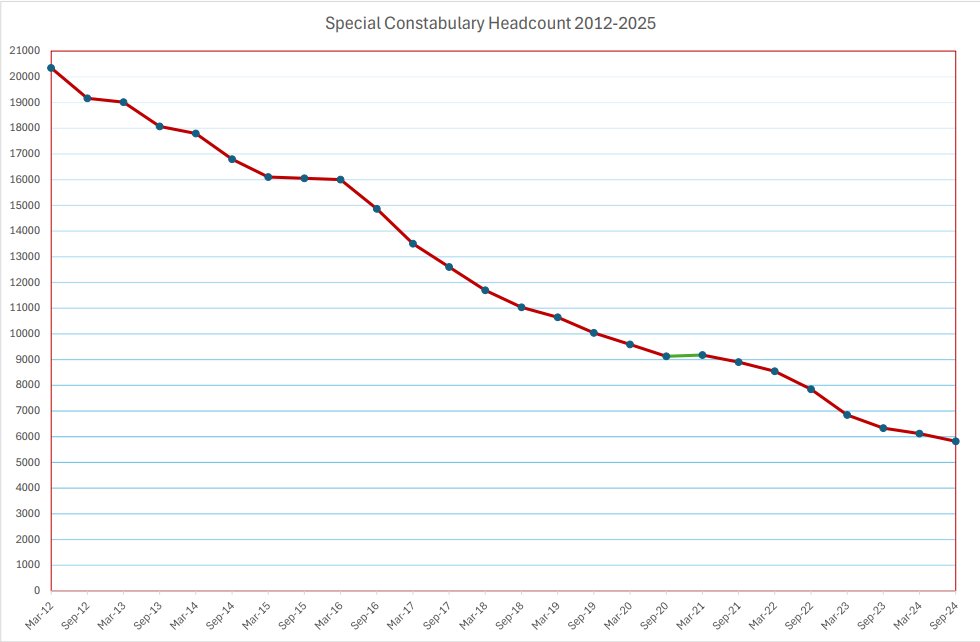 Special Constabulary Headcount 2012-2025

21000
20000
19000
18000
17000
16000
15000
14000
13000
12000
11000
10000
9000
8000
7000
6000
5000
4000
3000
2000
1000
0

Mar-12
Sep-12
Mar-13
Sep-13
Mar-14
Sep-14
Mar-15
Sep-15
Mar-16
Sep-16
Mar-17
Sep-17
Mar-18
Sep-18
Mar-19
Sep-19
Mar-20
Sep-20
Mar-21
Sep-21
Mar-22
Sep-22
Mar-23
Sep-23
Mar-24
Sep-24